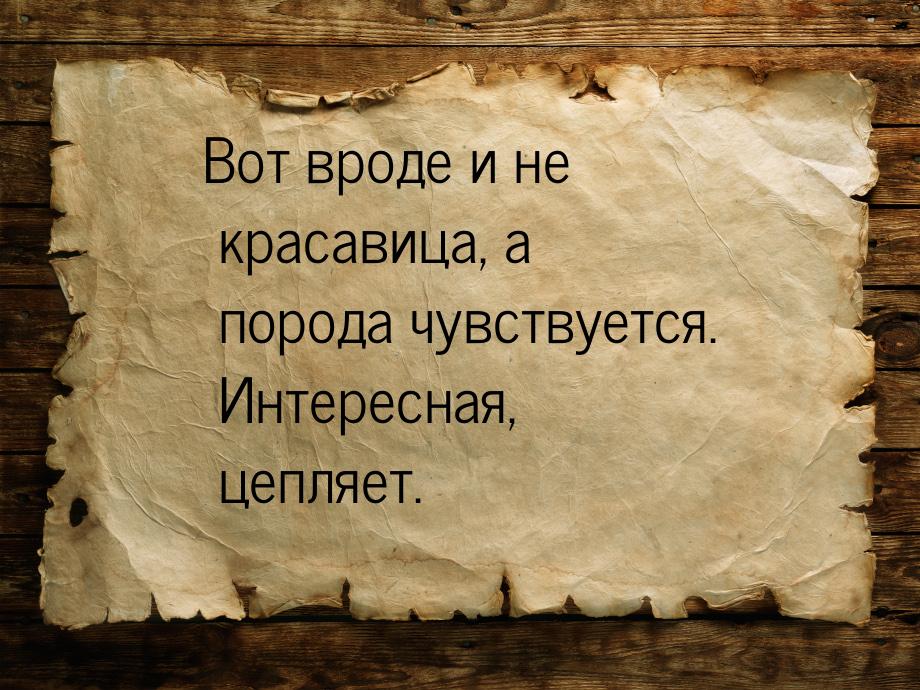 Вот вроде и не красавица, а порода чувствуется. Интересная, цепляет.